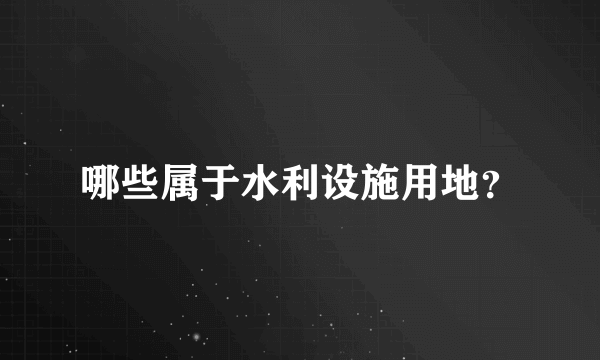 哪些属于水利设施用地?